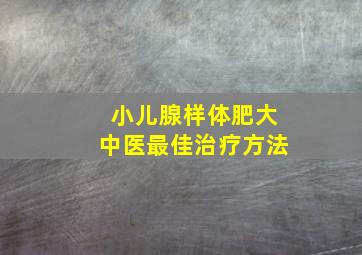 小儿腺样体肥大
中医最佳治疗方法